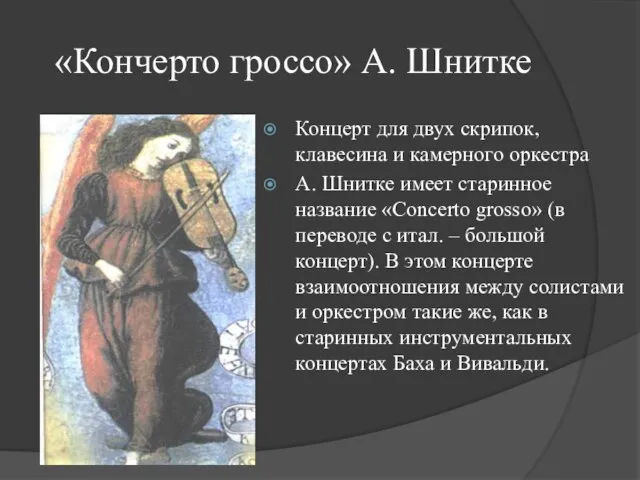 «Кончерто гроссо» А. Шнитке

Концерт для двух скрипок, клавесина и камерного оркестра

А. Шнитке имеет старинное название «Concerto grosso» (в переводе с итал. – большой концерт). В этом концерте взаимоотношения между солистами и оркестром такие же, как в старинных инструментальных концертах Баха и Вивальди.